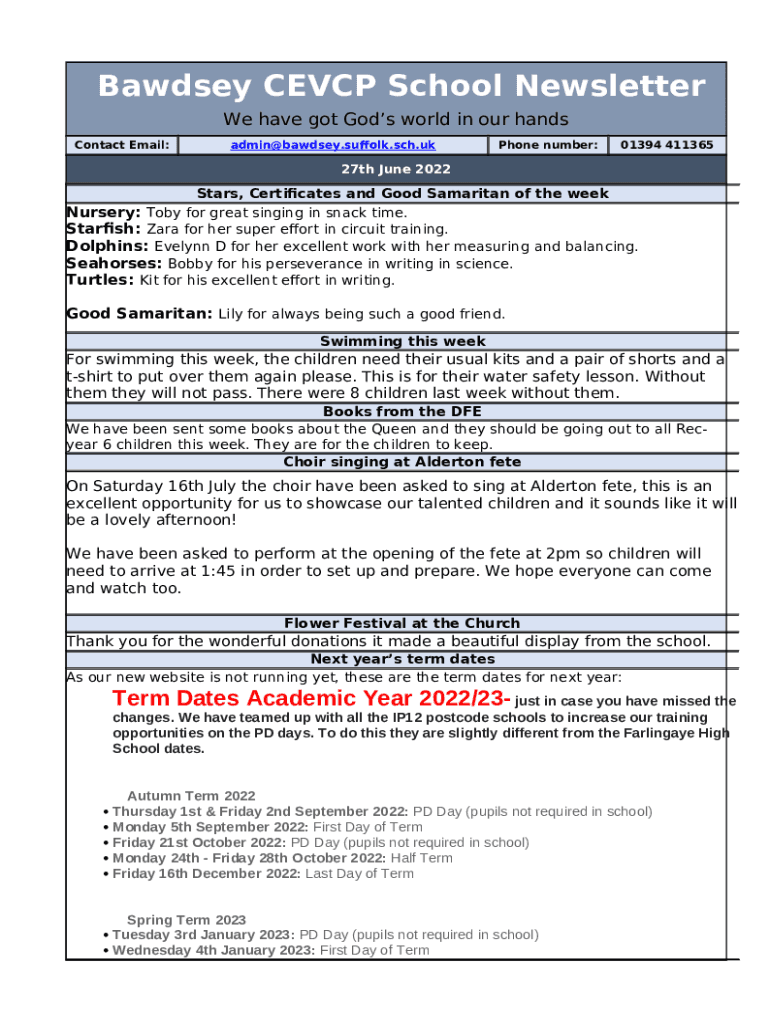 Bawdsey CEVCP School Newsletter

We have got God's world in our hands

| Contact Email: | admin@bawdsey.suffolk.sch.uk | Phone number: | 01394 411365 |
|---|---|---|---|

27th June 2022

Stars, Certificates and Good Samaritan of the week

Nursery: Toby for great singing in snack time.
Starfish: Zara for her super effort in circuit training.
Dolphins: Evelynn D for her excellent work with her measuring and balancing.
Seahorses: Bobby for his perseverance in writing in science.
Turtles: Kit for his excellent effort in writing.

Good Samaritan: Lily for always being such a good friend.

Swimming this week

For swimming this week, the children need their usual kits and a pair of shorts and a t-shirt to put over them again please. This is for their water safety lesson. Without them they will not pass. There were 8 children last week without them.

Books from the DFE

We have been sent some books about the Queen and they should be going out to all Rec-year 6 children this week. They are for the children to keep.

Choir singing at Alderton fete

On Saturday 16th July the choir have been asked to sing at Alderton fete, this is an excellent opportunity for us to showcase our talented children and it sounds like it will be a lovely afternoon!

We have been asked to perform at the opening of the fete at 2pm so children will need to arrive at 1:45 in order to set up and prepare. We hope everyone can come and watch too.

Flower Festival at the Church

Thank you for the wonderful donations it made a beautiful display from the school.

Next year's term dates

As our new website is not running yet, these are the term dates for next year:

Term Dates Academic Year 2022/23- just in case you have missed the changes. We have teamed up with all the IP12 postcode schools to increase our training opportunities on the PD days. To do this they are slightly different from the Farlingaye High School dates.

Autumn Term 2022
• Thursday 1st & Friday 2nd September 2022: PD Day (pupils not required in school)
• Monday 5th September 2022: First Day of Term
• Friday 21st October 2022: PD Day (pupils not required in school)
• Monday 24th - Friday 28th October 2022: Half Term
• Friday 16th December 2022: Last Day of Term

Spring Term 2023
• Tuesday 3rd January 2023: PD Day (pupils not required in school)
• Wednesday 4th January 2023: First Day of Term